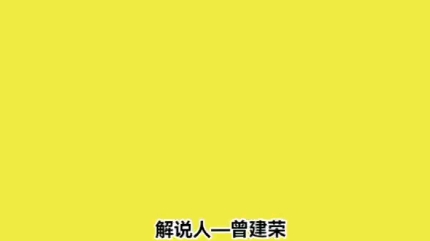 解说人—曾建荣